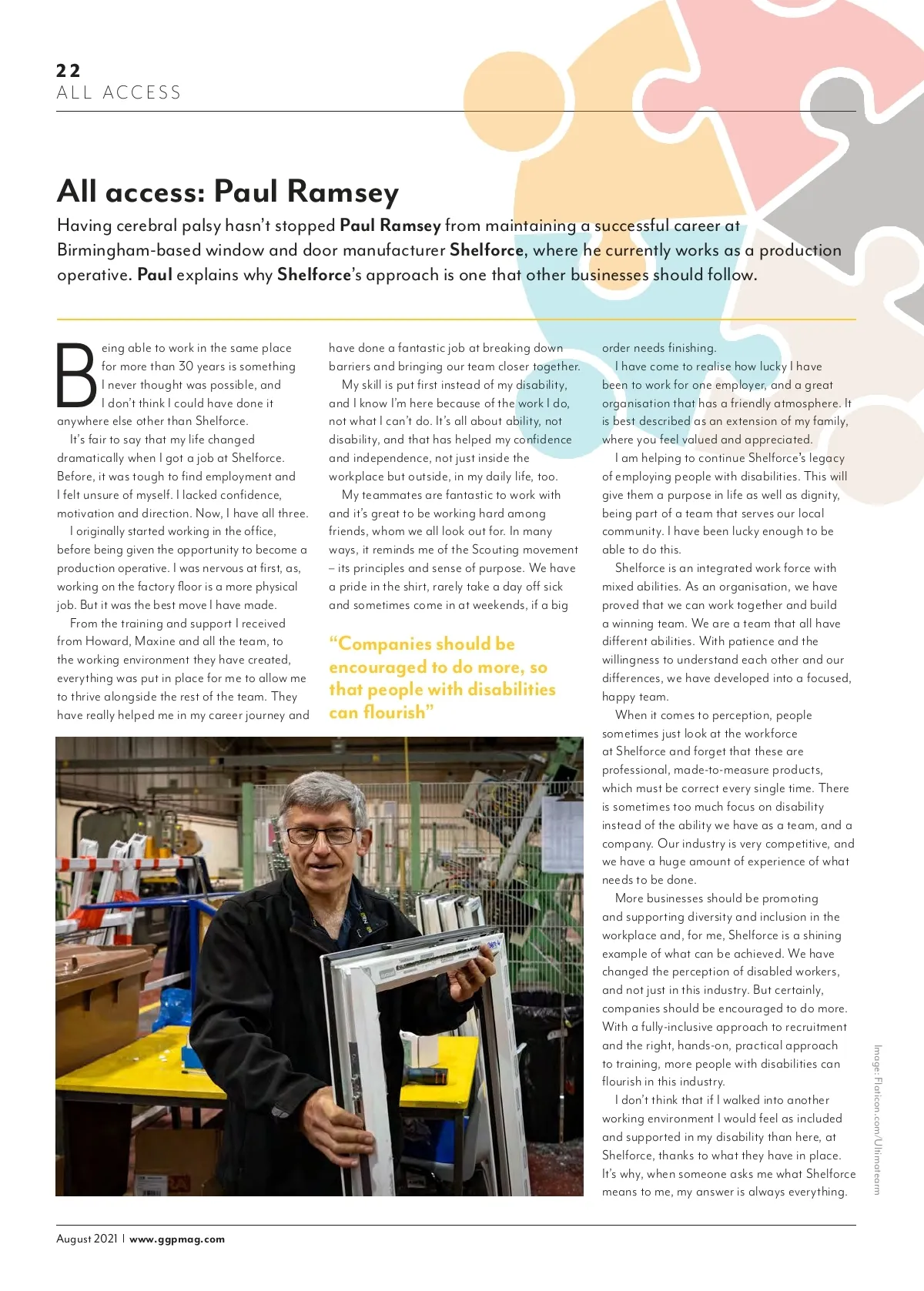 22
ALL ACCESS

All access: Paul Ramsey

Having cerebral palsy hasn't stopped Paul Ramsey from maintaining a successful career at Birmingham-based window and door manufacturer Shelforce, where he currently works as a production operative. Paul explains why Shelforce's approach is one that other businesses should follow.

Being able to work in the same place for more than 30 years is something I never thought was possible, and I don't think I could have done it anywhere else other than Shelforce.

It's fair to say that my life changed dramatically when I got a job at Shelforce. Before, it was tough to find employment and I felt unsure of myself. I lacked confidence, motivation and direction. Now, I have all three.

I originally started working in the office, before being given the opportunity to become a production operative. I was nervous at first, as, working on the factory floor is a more physical job. But it was the best move I have made.

From the training and support I received from Howard, Maxine and all the team, to the working environment they have created, everything was put in place for me to allow me to thrive alongside the rest of the team. They have really helped me in my career journey and have done a fantastic job at breaking down barriers and bringing our team closer together.

My skill is put first instead of my disability, and I know I'm here because of the work I do, not what I can't do. It's all about ability, not disability, and that has helped my confidence and independence, not just inside the workplace but outside, in my daily life, too.

My teammates are fantastic to work with and it's great to be working hard among friends, whom we all look out for. In many ways, it reminds me of the Scouting movement – its principles and sense of purpose. We have a pride in the shirt, rarely take a day off sick and sometimes come in at weekends, if a big order needs finishing.

"Companies should be encouraged to do more, so that people with disabilities can flourish"

I have come to realise how lucky I have been to work for one employer, and a great organisation that has a friendly atmosphere. It is best described as an extension of my family, where you feel valued and appreciated.

I am helping to continue Shelforce's legacy of employing people with disabilities. This will give them a purpose in life as well as dignity, being part of a team that serves our local community. I have been lucky enough to be able to do this.

Shelforce is an integrated work force with mixed abilities. As an organisation, we have proved that we can work together and build a winning team. We are a team that all have different abilities. With patience and the willingness to understand each other and our differences, we have developed into a focused, happy team.

When it comes to perception, people sometimes just look at the workforce at Shelforce and forget that these are professional, made-to-measure products, which must be correct every single time. There is sometimes too much focus on disability instead of the ability we have as a team, and a company. Our industry is very competitive, and we have a huge amount of experience of what needs to be done.

More businesses should be promoting and supporting diversity and inclusion in the workplace and, for me, Shelforce is a shining example of what can be achieved. We have changed the perception of disabled workers, and not just in this industry. But certainly, companies should be encouraged to do more. With a fully-inclusive approach to recruitment and the right, hands-on, practical approach to training, more people with disabilities can flourish in this industry.

I don't think that if I walked into another working environment I would feel as included and supported in my disability than here, at Shelforce, thanks to what they have in place. It's why, when someone asks me what Shelforce means to me, my answer is always everything.

Image: Flaticon.com/Ultimatearm

August 2021 | www.ggpmag.com